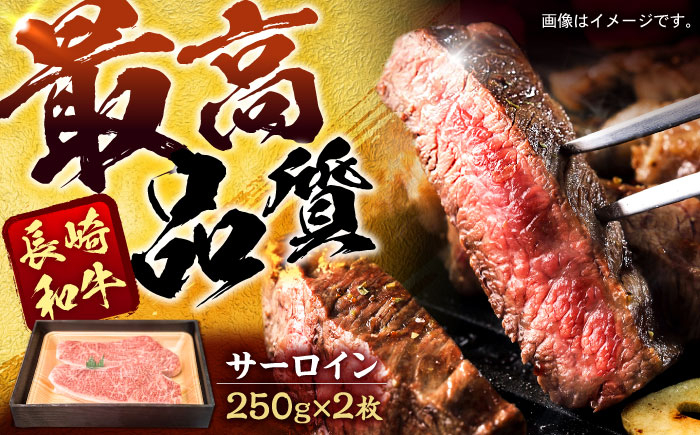 画像はイメージです。

最高品質

長崎和牛

サーロイン
250g×2枚